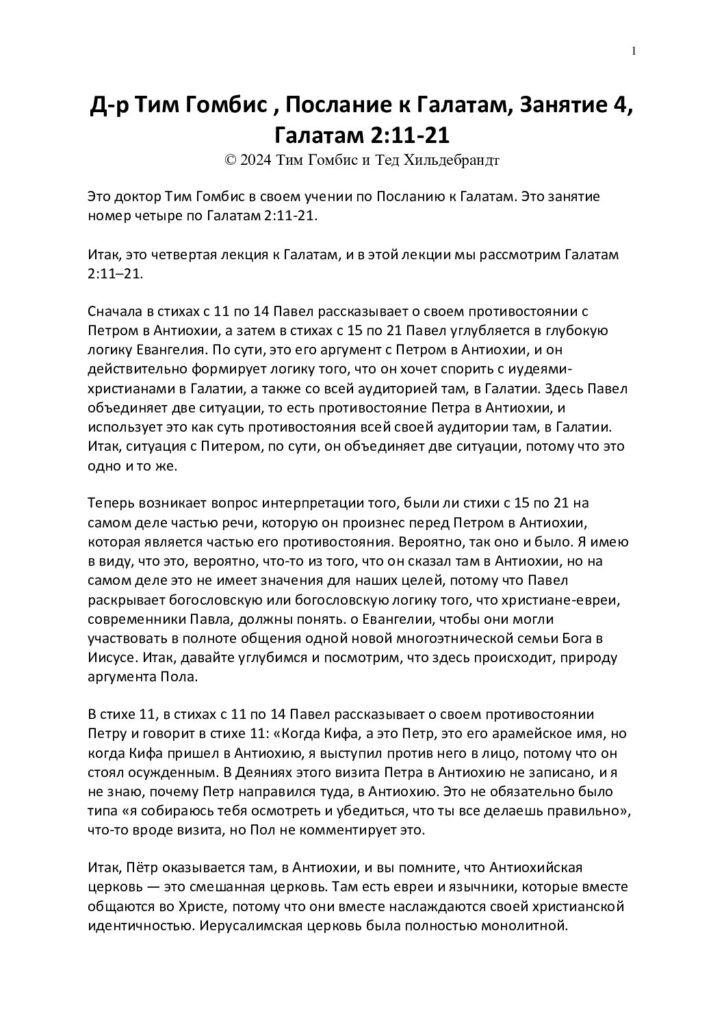 1

Д-р Тим Гомбис , Послание к Галатам, Занятие 4, Галатам 2:11-21

© 2024 Тим Гомбис и Тед Хильдебрандт

Это доктор Тим Гомбис в своем учении по Посланию к Галатам. Это занятие номер четыре по Галатам 2:11-21.

Итак, это четвертая лекция к Галатам, и в этой лекции мы рассмотрим Галатам 2:11–21.

Сначала в стихах с 11 по 14 Павел рассказывает о своем противостоянии с Петром в Антиохии, а затем в стихах с 15 по 21 Павел углубляется в глубокую логику Евангелия. По сути, это его аргумент с Петром в Антиохии, и он действительно формирует логику того, что он хочет спорить с иудеями-христианами в Галатии, а также со всей аудиторией там, в Галатии. Здесь Павел объединяет две ситуации, то есть противостояние Петра в Антиохии, и использует это как суть противостояния всей своей аудитории там, в Галатии. Итак, ситуация с Питером, по сути, он объединяет две ситуации, потому что это одно и то же.

Теперь возникает вопрос интерпретации того, были ли стихи с 15 по 21 на самом деле частью речи, которую он произнес перед Петром в Антиохии, которая является частью его противостояния. Вероятно, так оно и было. Я имею в виду, что это, вероятно, что-то из того, что он сказал там в Антиохии, но на самом деле это не имеет значения для наших целей, потому что Павел раскрывает богословскую или богословскую логику того, что христиане-евреи, современники Павла, должны понять. о Евангелии, чтобы они могли участвовать в полноте общения одной новой многоэтнической семьи Бога в Иисусе. Итак, давайте углубимся и посмотрим, что здесь происходит, природу аргумента Пола.

В стихе 11, в стихах с 11 по 14 Павел рассказывает о своем противостоянии Петру и говорит в стихе 11: «Когда Кифа, а это Петр, это его арамейское имя, но когда Кифа пришел в Антиохию, я выступил против него в лицо, потому что он стоял осужденным. В Деяниях этого визита Петра в Антиохию не записано, и я не знаю, почему Петр направился туда, в Антиохию. Это не обязательно было типа «я собираюсь тебя осмотреть и убедиться, что ты все делаешь правильно», что-то вроде визита, но Пол не комментирует это.

Итак, Пётр оказывается там, в Антиохии, и вы помните, что Антиохийская церковь — это смешанная церковь. Там есть евреи и язычники, которые вместе общаются во Христе, потому что они вместе наслаждаются своей христианской идентичностью. Иерусалимская церковь была полностью монолитной.